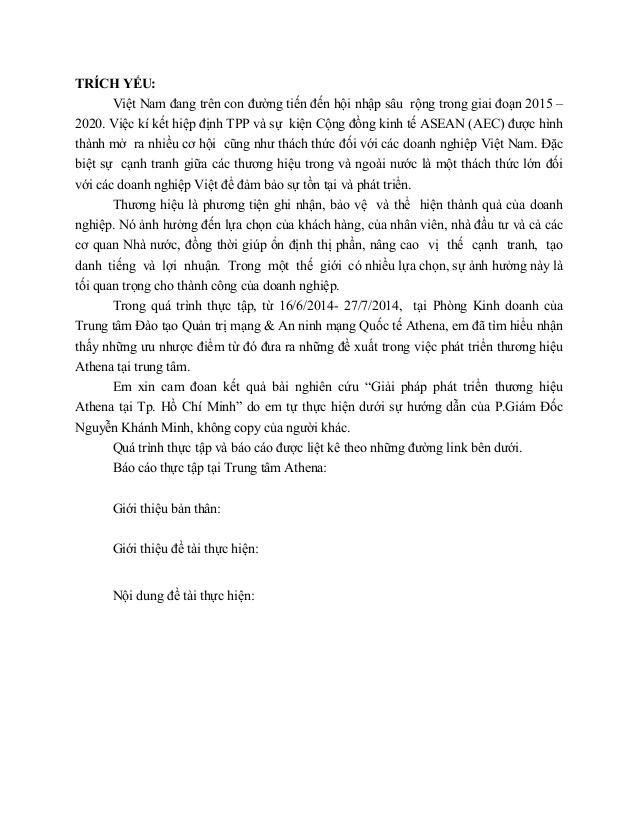 TRÍCH YẾU:

Việt Nam đang trên con đường tiến đến hội nhập sâu rộng trong giai đoạn 2015 – 2020. Việc kí kết hiệp định TPP và sự kiện Cộng đồng kinh tế ASEAN (AEC) được hình thành mở ra nhiều cơ hội cũng như thách thức đối với các doanh nghiệp Việt Nam. Đặc biệt sự cạnh tranh giữa các thương hiệu trong và ngoài nước là một thách thức lớn đối với các doanh nghiệp Việt để đảm bảo sự tồn tại và phát triển.

Thương hiệu là phương tiện ghi nhận, bảo vệ và thể hiện thành quả của doanh nghiệp. Nó ảnh hưởng đến lựa chọn của khách hàng, của nhân viên, nhà đầu tư và cả các cơ quan Nhà nước, đồng thời giúp ổn định thị phần, nâng cao vị thế cạnh tranh, tạo danh tiếng và lợi nhuận. Trong một thế giới có nhiều lựa chọn, sự ảnh hưởng này là tối quan trọng cho thành công của doanh nghiệp.

Trong quá trình thực tập, từ 16/6/2014- 27/7/2014, tại Phòng Kinh doanh của Trung tâm Đào tạo Quản trị mạng & An ninh mạng Quốc tế Athena, em đã tìm hiểu nhận thấy những ưu nhược điểm từ đó đưa ra những đề xuất trong việc phát triển thương hiệu Athena tại trung tâm.

Em xin cam đoan kết quả bài nghiên cứu "Giải pháp phát triển thương hiệu Athena tại Tp. Hồ Chí Minh" do em tự thực hiện dưới sự hướng dẫn của P.Giám Đốc Nguyễn Khánh Minh, không copy của người khác.

Quá trình thực tập và báo cáo được liệt kê theo những đường link bên dưới.

Báo cáo thực tập tại Trung tâm Athena:

Giới thiệu bản thân:

Giới thiệu đề tài thực hiện:

Nội dung đề tài thực hiện: